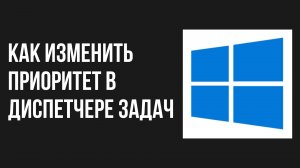 КАК ИЗМЕНИТЬ ПРИОРИТЕТ В ДИСПЕТЧЕРЕ ЗАДАЧ